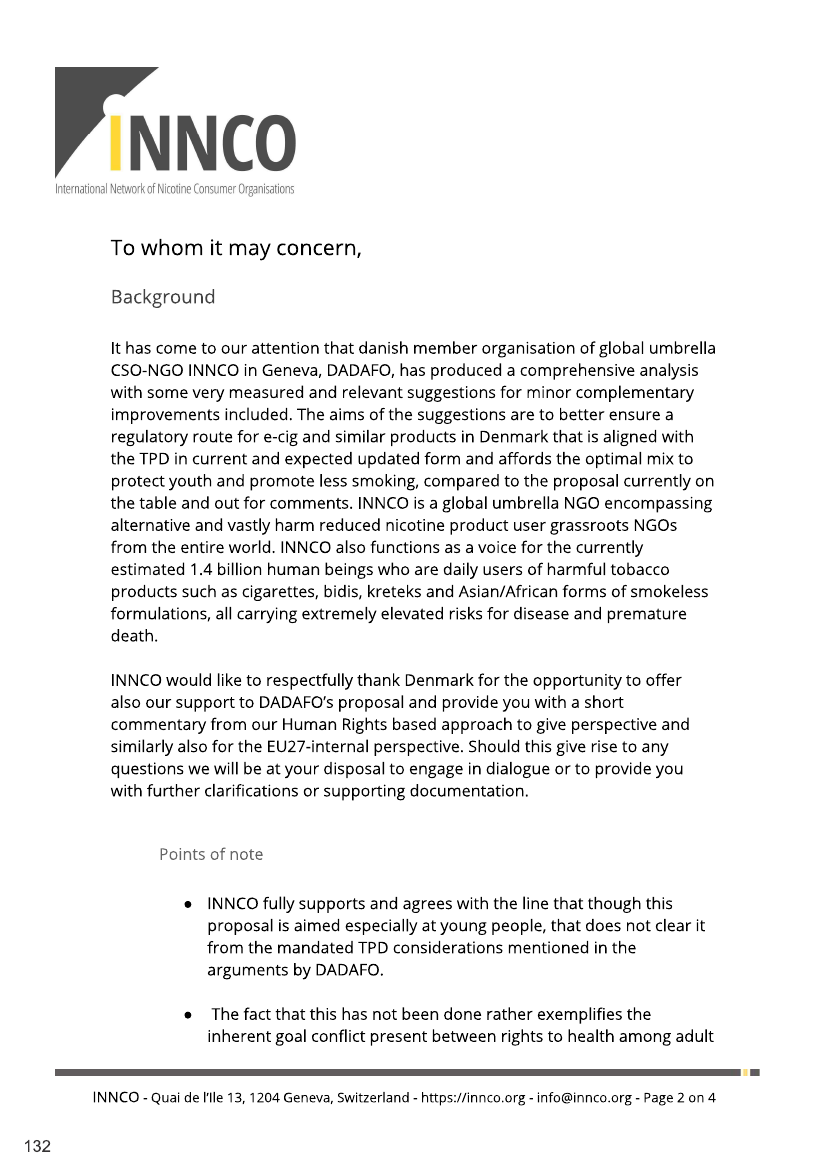 INNCO
International Network of Nicotine Consumer Organisations

To whom it may concern,

Background

It has come to our attention that danish member organisation of global umbrella CSO-NGO INNCO in Geneva, DADAFO, has produced a comprehensive analysis with some very measured and relevant suggestions for minor complementary improvements included. The aims of the suggestions are to better ensure a regulatory route for e-cig and similar products in Denmark that is aligned with the TPD in current and expected updated form and affords the optimal mix to protect youth and promote less smoking, compared to the proposal currently on the table and out for comments. INNCO is a global umbrella NGO encompassing alternative and vastly harm reduced nicotine product user grassroots NGOs from the entire world. INNCO also functions as a voice for the currently estimated 1.4 billion human beings who are daily users of harmful tobacco products such as cigarettes, bidis, kreteks and Asian/African forms of smokeless formulations, all carrying extremely elevated risks for disease and premature death.

INNCO would like to respectfully thank Denmark for the opportunity to offer also our support to DADAFO's proposal and provide you with a short commentary from our Human Rights based approach to give perspective and similarly also for the EU27-internal perspective. Should this give rise to any questions we will be at your disposal to engage in dialogue or to provide you with further clarifications or supporting documentation.

Points of note

● INNCO fully supports and agrees with the line that though this proposal is aimed especially at young people, that does not clear it from the mandated TPD considerations mentioned in the arguments by DADAFO.

● The fact that this has not been done rather exemplifies the inherent goal conflict present between rights to health among adult

INNCO - Quai de l'Ile 13, 1204 Geneva, Switzerland - https://innco.org - info@innco.org - Page 2 on 4

132